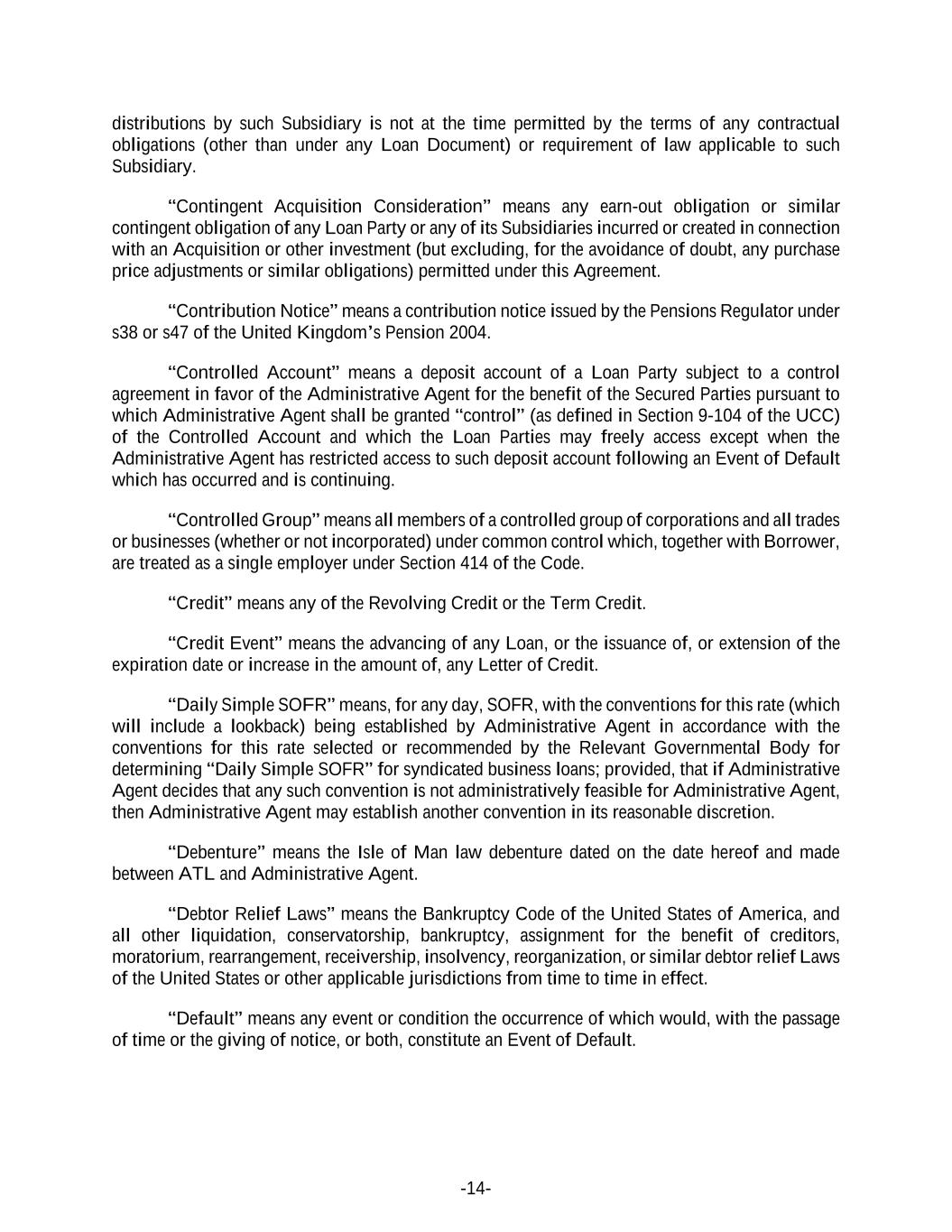 distributions by such Subsidiary is not at the time permitted by the terms of any contractual obligations (other than under any Loan Document) or requirement of law applicable to such Subsidiary.

“Contingent Acquisition Consideration” means any earn-out obligation or similar contingent obligation of any Loan Party or any of its Subsidiaries incurred or created in connection with an Acquisition or other investment (but excluding, for the avoidance of doubt, any purchase price adjustments or similar obligations) permitted under this Agreement.

“Contribution Notice” means a contribution notice issued by the Pensions Regulator under s38 or s47 of the United Kingdom’s Pension 2004.

“Controlled Account” means a deposit account of a Loan Party subject to a control agreement in favor of the Administrative Agent for the benefit of the Secured Parties pursuant to which Administrative Agent shall be granted “control” (as defined in Section 9-104 of the UCC) of the Controlled Account and which the Loan Parties may freely access except when the Administrative Agent has restricted access to such deposit account following an Event of Default which has occurred and is continuing.

“Controlled Group” means all members of a controlled group of corporations and all trades or businesses (whether or not incorporated) under common control which, together with Borrower, are treated as a single employer under Section 414 of the Code.

“Credit” means any of the Revolving Credit or the Term Credit.

“Credit Event” means the advancing of any Loan, or the issuance of, or extension of the expiration date or increase in the amount of, any Letter of Credit.

“Daily Simple SOFR” means, for any day, SOFR, with the conventions for this rate (which will include a lookback) being established by Administrative Agent in accordance with the conventions for this rate selected or recommended by the Relevant Governmental Body for determining “Daily Simple SOFR” for syndicated business loans; provided, that if Administrative Agent decides that any such convention is not administratively feasible for Administrative Agent, then Administrative Agent may establish another convention in its reasonable discretion.

“Debenture” means the Isle of Man law debenture dated on the date hereof and made between ATL and Administrative Agent.

“Debtor Relief Laws” means the Bankruptcy Code of the United States of America, and all other liquidation, conservatorship, bankruptcy, assignment for the benefit of creditors, moratorium, rearrangement, receivership, insolvency, reorganization, or similar debtor relief Laws of the United States or other applicable jurisdictions from time to time in effect.

“Default” means any event or condition the occurrence of which would, with the passage of time or the giving of notice, or both, constitute an Event of Default.

-14-